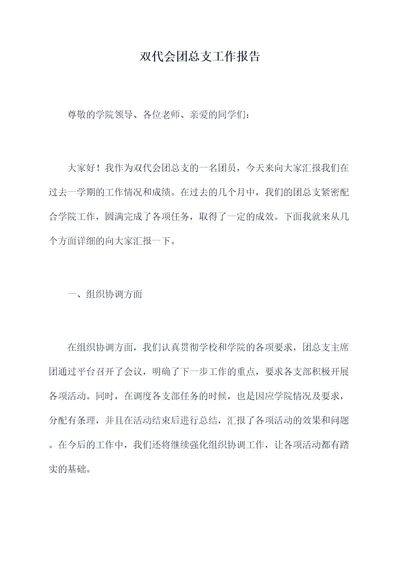 双代会团总支工作报告

尊敬的学院领导、各位老师、亲爱的同学们：

大家好！我作为双代会团总支的一名团员，今天来向大家汇报我们在过去一学期的工作情况和成绩。在过去的几个月中，我们的团总支紧密配合学院工作，圆满完成了各项任务，取得了一定的成效。下面我就来从几个方面详细的向大家汇报一下。

一、组织协调方面

在组织协调方面，我们认真贯彻学校和学院的各项要求，团总支主席团通过平台召开了会议，明确了下一步工作的重点，要求各支部积极开展各项活动。同时，在调度各支部任务的时候，也是因应学院情况及要求，分配有条理，并且在活动结束后进行总结，汇报了各项活动的效果和问题。在今后的工作中，我们还将继续强化组织协调工作，让各项活动都有踏实的基础。